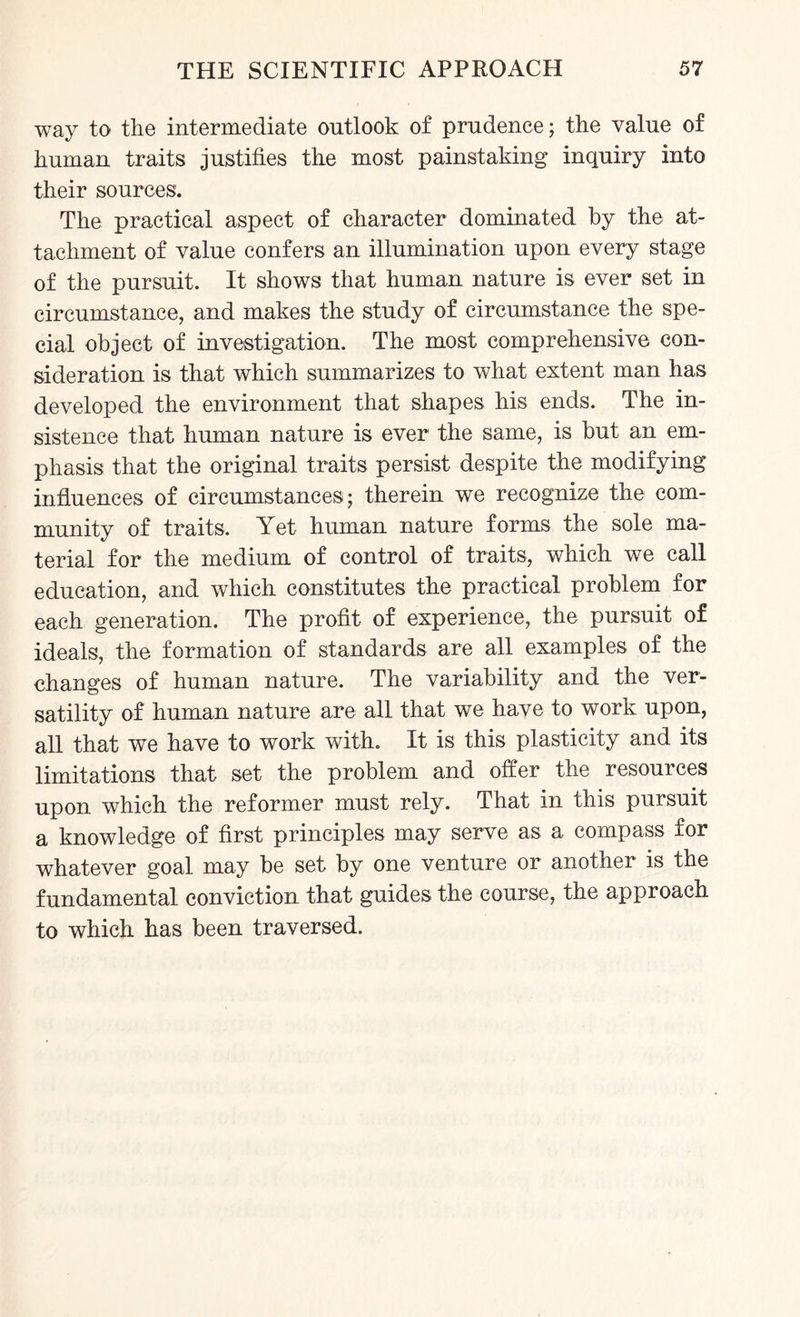 THE SCIENTIFIC APPROACH 57

way to the intermediate outlook of prudence; the value of human traits justifies the most painstaking inquiry into their sources.

The practical aspect of character dominated by the attachment of value confers an illumination upon every stage of the pursuit. It shows that human nature is ever set in circumstance, and makes the study of circumstance the special object of investigation. The most comprehensive consideration is that which summarizes to what extent man has developed the environment that shapes his ends. The insistence that human nature is ever the same, is but an emphasis that the original traits persist despite the modifying influences of circumstances; therein we recognize the community of traits. Yet human nature forms the sole material for the medium of control of traits, which we call education, and which constitutes the practical problem for each generation. The profit of experience, the pursuit of ideals, the formation of standards are all examples of the changes of human nature. The variability and the versatility of human nature are all that we have to work upon, all that we have to work with. It is this plasticity and its limitations that set the problem and offer the resources upon which the reformer must rely. That in this pursuit a knowledge of first principles may serve as a compass for whatever goal may be set by one venture or another is the fundamental conviction that guides the course, the approach to which has been traversed.